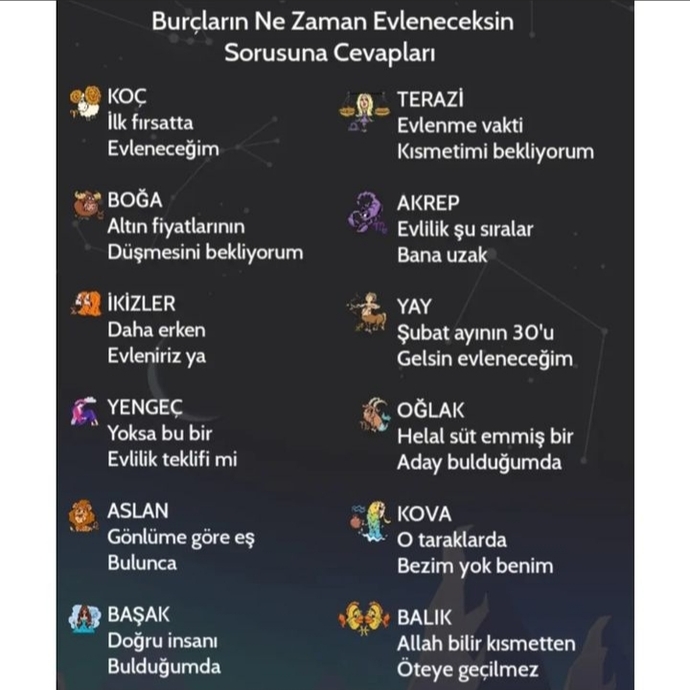 Burçların Ne Zaman Evleneceksin
Sorusuna Cevapları

KOÇ
İlk fırsatta
Evleneceğim

BOĞA
Altın fiyatlarının
Düşmesini bekliyorum

İKİZLER
Daha erken
Evleniriz ya

YENGEÇ
Yoksa bu bir
Evlilik teklifi mi

ASLAN
Gönlüme göre eş
Bulunca

BAŞAK
Doğru insanı
Bulduğumda

TERAZİ
Evlenme vakti
Kısmetimi bekliyorum

AKREP
Evlilik şu sıralar
Bana uzak

YAY
Şubat ayının 30'u
Gelsin evleneceğim

OĞLAK
Helal süt emmiş bir
Aday bulduğumda

KOVA
O taraklarda
Bezim yok benim

BALIK
Allah bilir kısmetten
Öteye geçilmez